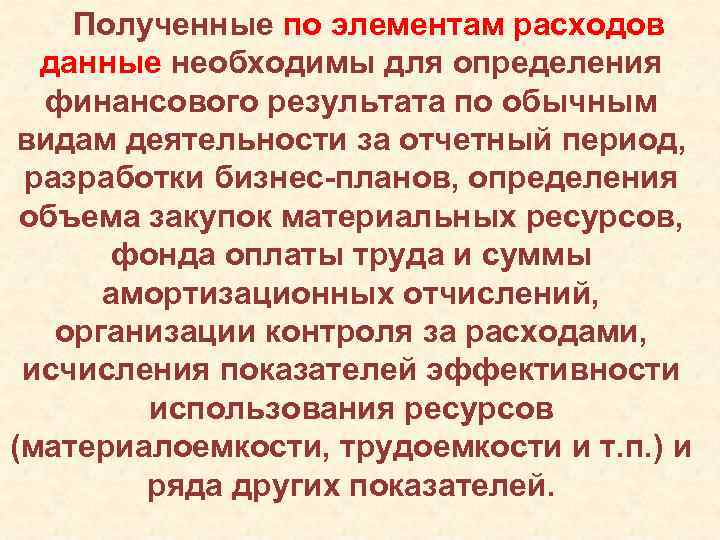 Полученные по элементам расходов данные необходимы для определения финансового результата по обычным видам деятельности за отчетный период, разработки бизнес-планов, определения объема закупок материальных ресурсов, фонда оплаты труда и суммы амортизационных отчислений, организации контроля за расходами, исчисления показателей эффективности использования ресурсов (материалоемкости, трудоемкости и т.п.) и ряда других показателей.